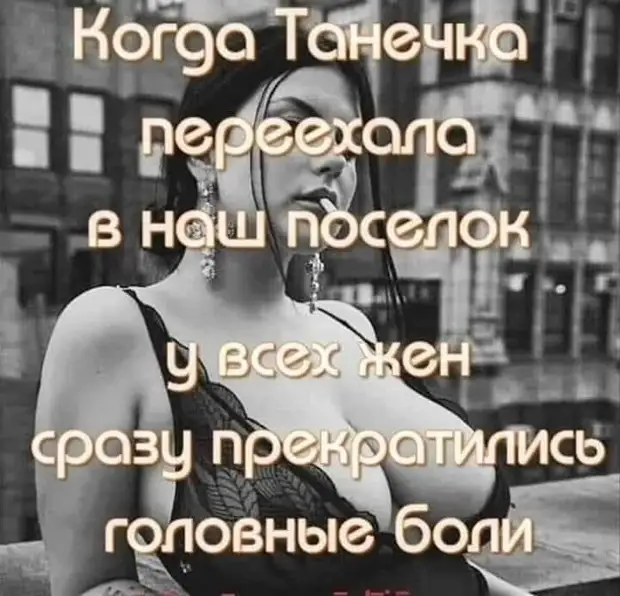 Когда Танечка переехала в наш поселок

у всех жен сразу прекратились головные боли